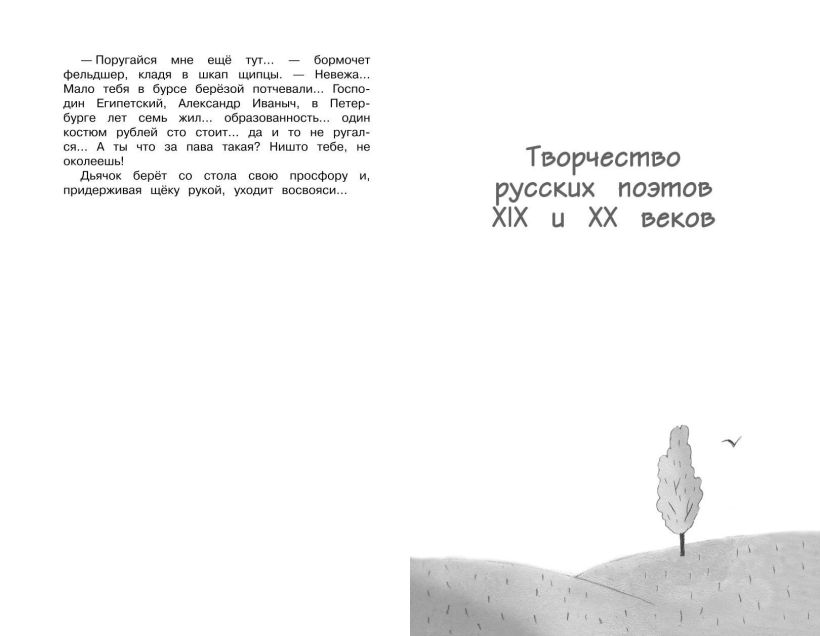 — Поругайся мне ещё тут... — бормочет фельдшер, кладя в шкап щипцы. — Невежа... Мало тебя в бурсе берёзой потчевали... Господин Египетский, Александр Иваныч, в Петербурге лет семь жил... образованность... один костюм рублей сто стоит... да и то не ругался... А ты что за пава такая? Ништо тебе, не околеешь!

Дьячок берёт со стола свою просфору и, придерживая щёку рукой, уходит восвояси...

Творчество
русских поэтов
XIX и XX веков